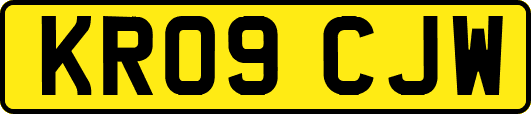 KR09 CJW